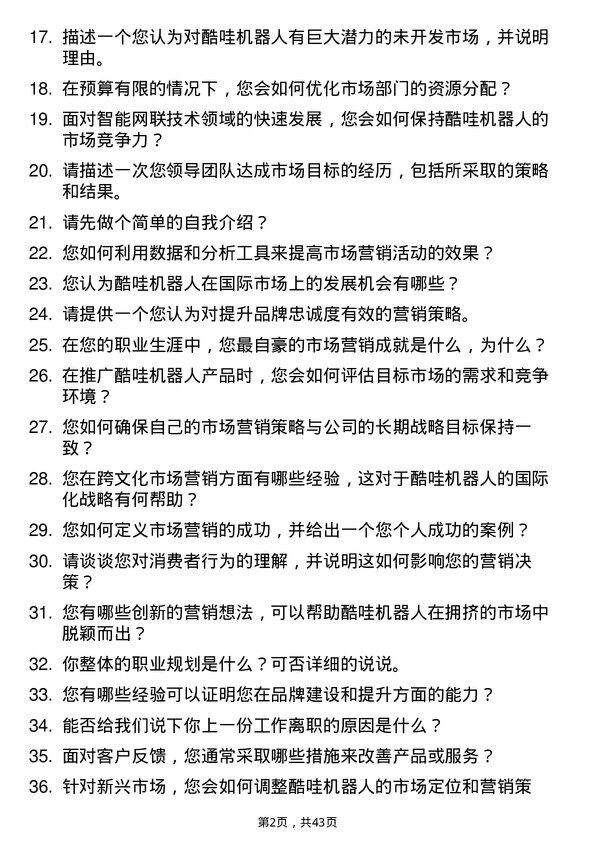 17. 描述一个您认为对酷哇机器人有巨大潜力的未开发市场，并说明理由。

18. 在预算有限的情况下，您会如何优化市场部门的资源分配？

19. 面对智能网联技术领域的快速发展，您会如何保持酷哇机器人的市场竞争力？

20. 请描述一次您领导团队达成市场目标的经历，包括所采取的策略和结果。

21. 请先做个简单的自我介绍？

22. 您如何利用数据和分析工具来提高市场营销活动的效果？

23. 您认为酷哇机器人在国际市场上的发展机会有哪些？

24. 请提供一个您认为对提升品牌忠诚度有效的营销策略。

25. 在您的职业生涯中，您最自豪的市场营销成就是什么，为什么？

26. 在推广酷哇机器人产品时，您会如何评估目标市场的需求和竞争环境？

27. 您如何确保自己的市场营销策略与公司的长期战略目标保持一致？

28. 您在跨文化市场营销方面有哪些经验，这对于酷哇机器人的国际化战略有何帮助？

29. 您如何定义市场营销的成功，并给出一个您个人成功的案例？

30. 请谈谈您对消费者行为的理解，并说明这如何影响您的营销决策？

31. 您有哪些创新的营销想法，可以帮助酷哇机器人在拥挤的市场中脱颖而出？

32. 你整体的职业规划是什么？可否详细的说说。

33. 您有哪些经验可以证明您在品牌建设和提升方面的能力？

34. 能否给我们说下你上一份工作离职的原因是什么？

35. 面对客户反馈，您通常采取哪些措施来改善产品或服务？

36. 针对新兴市场，您会如何调整酷哇机器人的市场定位和营销策

第2页，共43页